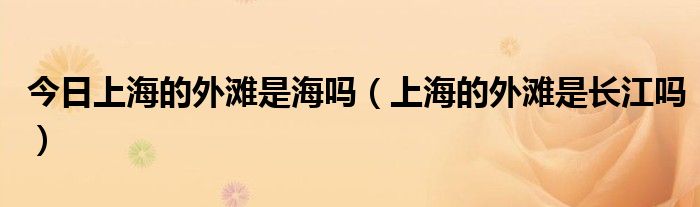 今日上海的外滩是海吗（上海的外滩是长江吗）